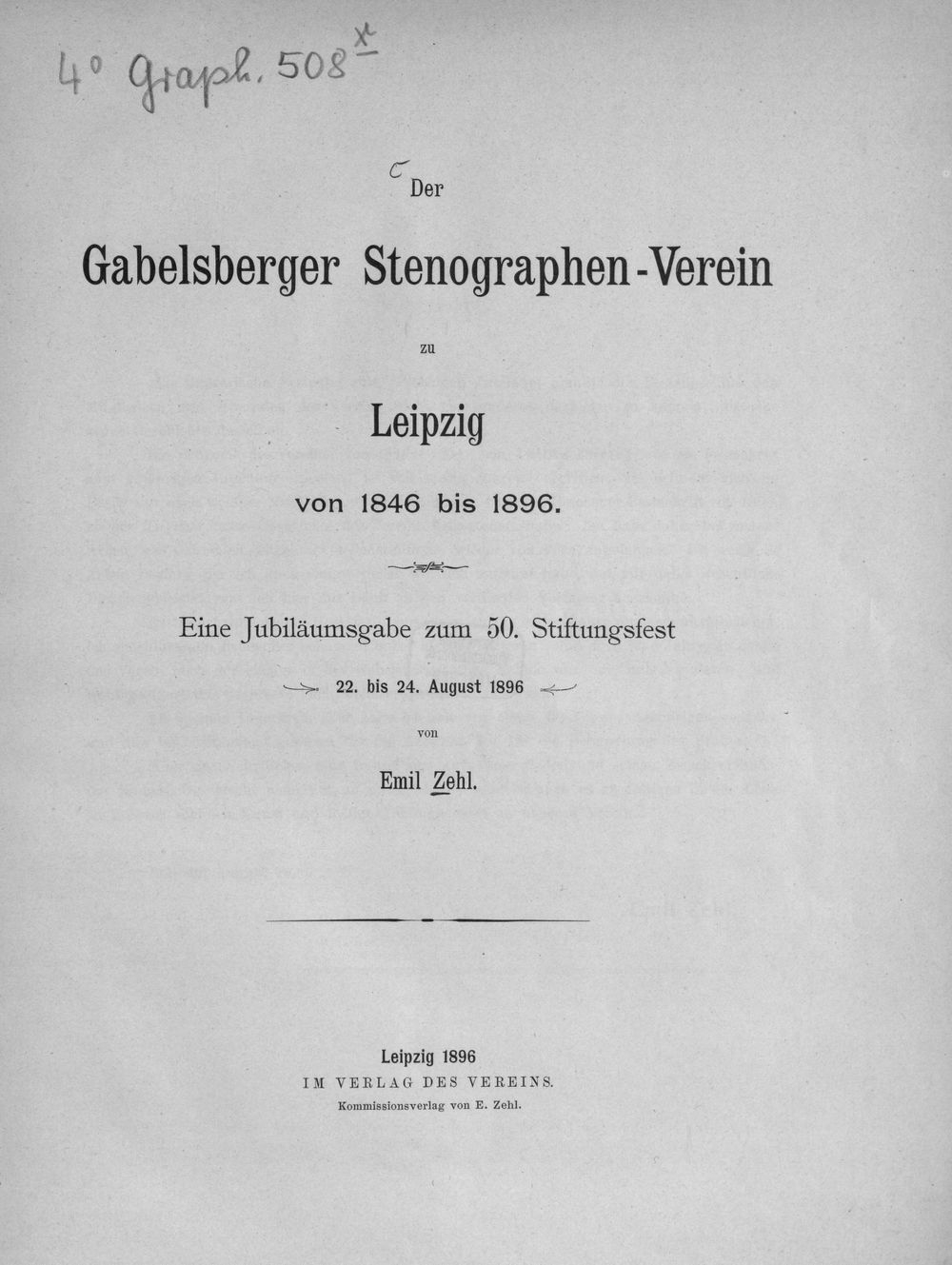 4° Graph. 508 x

Der

Gabelsberger Stenographen-Verein

zu

Leipzig

von 1846 bis 1896.

Eine Jubiläumsgabe zum 50. Stiftungsfest

22. bis 24. August 1896

von

Emil Zehl.

Leipzig 1896
IM VERLAG DES VEREINS.
Kommissionsverlag von E. Zehl.